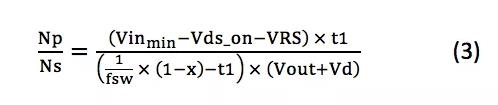 $\frac{Np}{Ns} = \frac{(Vin_{min} - Vds\_on - VRS) \times t1}{\left(\frac{1}{fsw} \times (1-x) - t1\right) \times (Vout + Vd)}$ (3)